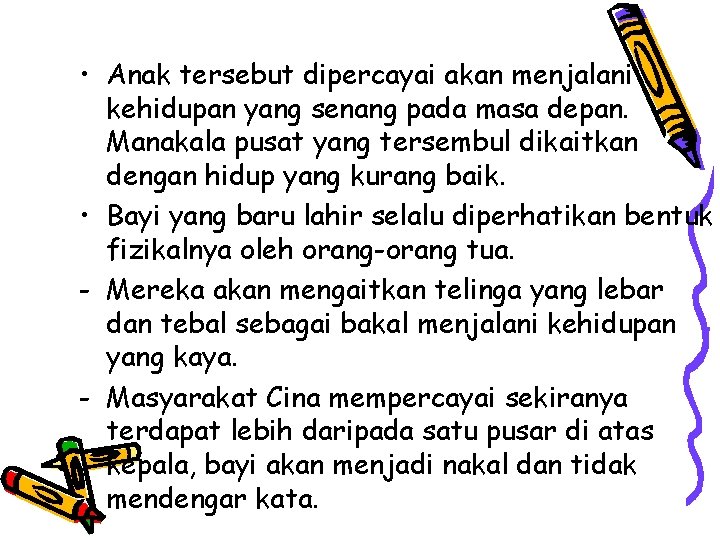 • Anak tersebut dipercayai akan menjalani kehidupan yang senang pada masa depan. Manakala pusat yang tersembul dikaitkan dengan hidup yang kurang baik.

• Bayi yang baru lahir selalu diperhatikan bentuk fizikalnya oleh orang-orang tua.

- Mereka akan mengaitkan telinga yang lebar dan tebal sebagai bakal menjalani kehidupan yang kaya.

- Masyarakat Cina mempercayai sekiranya terdapat lebih daripada satu pusar di atas kepala, bayi akan menjadi nakal dan tidak mendengar kata.